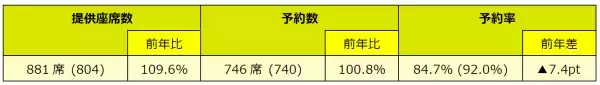 | 提供座席数 | | 予約数 | | 予約率 | |
|---|---|---|---|---|---|
| | 前年比 | | 前年比 | | 前年差 |
| 881 席 (804) | 109.6% | 746 席 (740) | 100.8% | 84.7% (92.0%) | ▲7.4pt |